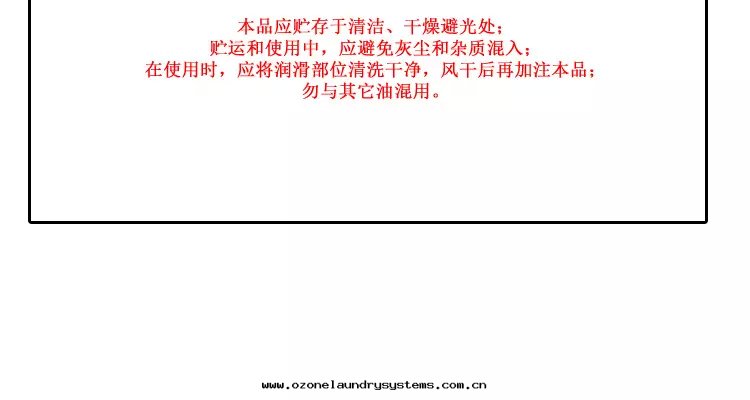 本品应贮存于清洁、干燥避光处；
贮运和使用中，应避免灰尘和杂质混入；
在使用时，应将润滑部位清洗干净，风干后再加注本品；
勿与其它油混用。

www.ozonelaundrysystems.com.cn